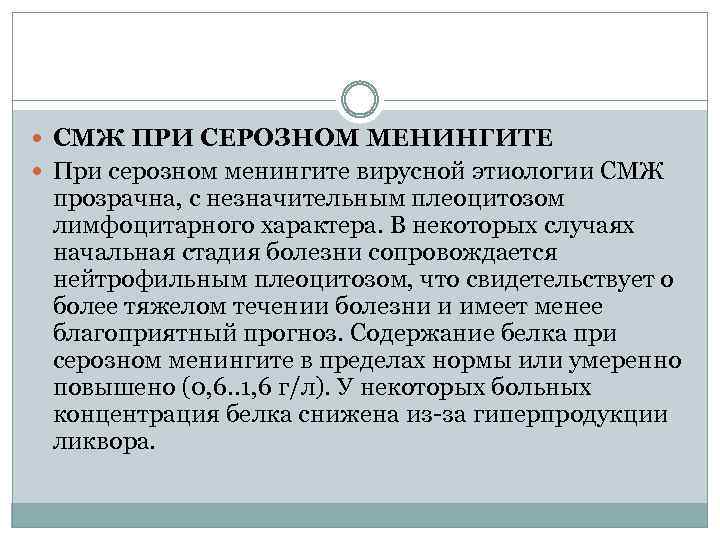 СМЖ ПРИ СЕРОЗНОМ МЕНИНГИТЕ

При серозном менингите вирусной этиологии СМЖ прозрачна, с незначительным плеоцитозом лимфоцитарного характера. В некоторых случаях начальная стадия болезни сопровождается нейтрофильным плеоцитозом, что свидетельствует о более тяжелом течении болезни и имеет менее благоприятный прогноз. Содержание белка при серозном менингите в пределах нормы или умеренно повышено (0,6..1,6 г/л). У некоторых больных концентрация белка снижена из-за гиперпродукции ликвора.